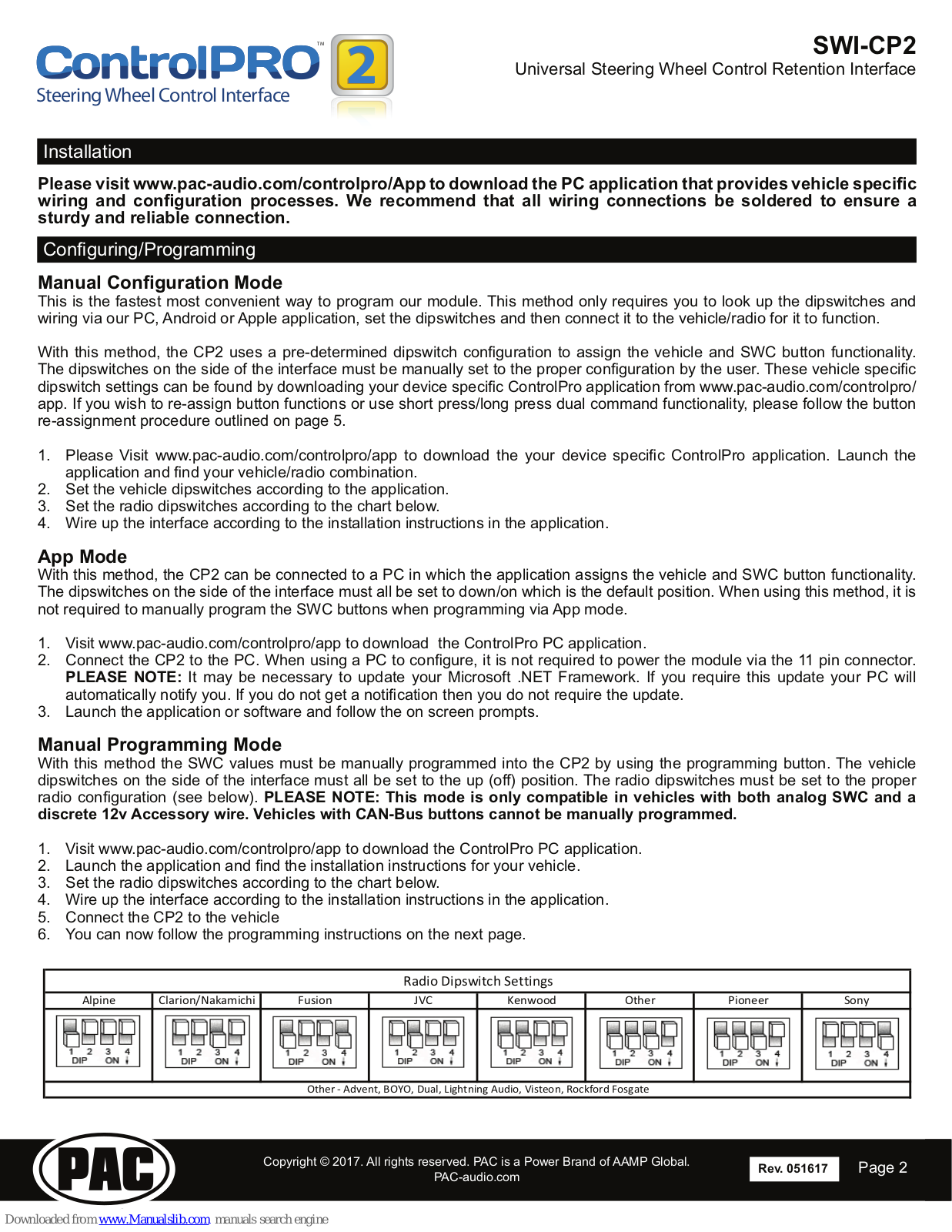 ControlPRO™ 2
Steering Wheel Control Interface

SWI-CP2
Universal Steering Wheel Control Retention Interface

Installation

Please visit www.pac-audio.com/controlpro/App to download the PC application that provides vehicle specific wiring and configuration processes. We recommend that all wiring connections be soldered to ensure a sturdy and reliable connection.

Configuring/Programming

Manual Configuration Mode
This is the fastest most convenient way to program our module. This method only requires you to look up the dipswitches and wiring via our PC, Android or Apple application, set the dipswitches and then connect it to the vehicle/radio for it to function.

With this method, the CP2 uses a pre-determined dipswitch configuration to assign the vehicle and SWC button functionality. The dipswitches on the side of the interface must be manually set to the proper configuration by the user. These vehicle specific dipswitch settings can be found by downloading your device specific ControlPro application from www.pac-audio.com/controlpro/app. If you wish to re-assign button functions or use short press/long press dual command functionality, please follow the button re-assignment procedure outlined on page 5.

1. Please Visit www.pac-audio.com/controlpro/app to download the your device specific ControlPro application. Launch the application and find your vehicle/radio combination.
2. Set the vehicle dipswitches according to the application.
3. Set the radio dipswitches according to the chart below.
4. Wire up the interface according to the installation instructions in the application.

App Mode
With this method, the CP2 can be connected to a PC in which the application assigns the vehicle and SWC button functionality. The dipswitches on the side of the interface must all be set to down/on which is the default position. When using this method, it is not required to manually program the SWC buttons when programming via App mode.

1. Visit www.pac-audio.com/controlpro/app to download the ControlPro PC application.
2. Connect the CP2 to the PC. When using a PC to configure, it is not required to power the module via the 11 pin connector. PLEASE NOTE: It may be necessary to update your Microsoft .NET Framework. If you require this update your PC will automatically notify you. If you do not get a notification then you do not require the update.
3. Launch the application or software and follow the on screen prompts.

Manual Programming Mode
With this method the SWC values must be manually programmed into the CP2 by using the programming button. The vehicle dipswitches on the side of the interface must all be set to the up (off) position. The radio dipswitches must be set to the proper radio configuration (see below). PLEASE NOTE: This mode is only compatible in vehicles with both analog SWC and a discrete 12v Accessory wire. Vehicles with CAN-Bus buttons cannot be manually programmed.

1. Visit www.pac-audio.com/controlpro/app to download the ControlPro PC application.
2. Launch the application and find the installation instructions for your vehicle.
3. Set the radio dipswitches according to the chart below.
4. Wire up the interface according to the installation instructions in the application.
5. Connect the CP2 to the vehicle
6. You can now follow the programming instructions on the next page.

Radio Dipswitch Settings

| Alpine | Clarion/Nakamichi | Fusion | JVC | Kenwood | Other | Pioneer | Sony |
|---|---|---|---|---|---|---|---|
| 1 2 3 4 DIP ON | 1 2 3 4 DIP ON | 1 2 3 4 DIP ON | 1 2 3 4 DIP ON | 1 2 3 4 DIP ON | 1 2 3 4 DIP ON | 1 2 3 4 DIP ON | 1 2 3 4 DIP ON |

Other - Advent, BOYO, Dual, Lightning Audio, Visteon, Rockford Fosgate

PAC

Copyright © 2017. All rights reserved. PAC is a Power Brand of AAMP Global.
PAC-audio.com

Rev. 051617

Page 2

Downloaded from www.Manualslib.com manuals search engine